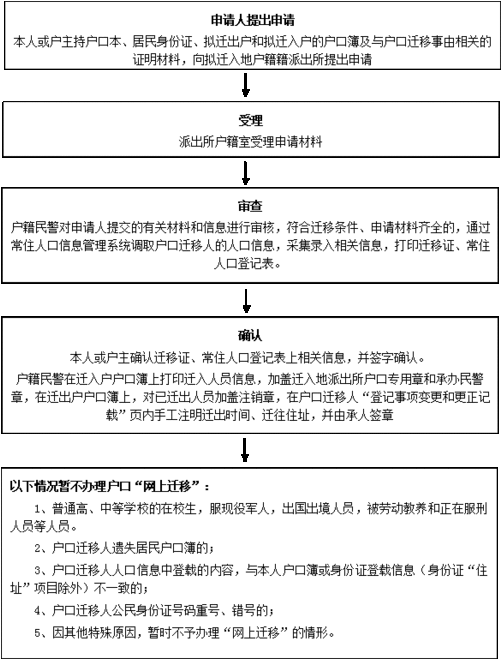 申请人提出申请

本人或户主持户口本、居民身份证、拟迁出户和拟迁入户的户口簿及与户口迁移事由相关的证明材料，向拟迁入地户籍籍派出所提出申请

受理

派出所户籍室受理申请材料

审查

户籍民警对申请人提交的有关材料和信息进行审核，符合迁移条件、申请材料齐全的，通过常住人口信息管理系统调取户口迁移人的人口信息，采集录入相关信息，打印迁移证、常住人口登记表。

确认

本人或户主确认迁移证、常住人口登记表上相关信息，并签字确认。

户籍民警在迁入户户口簿上打印迁入人员信息，加盖迁入地派出所户口专用章和承办民警章，在迁出户户口簿上，对已迁出人员加盖注销章，在户口迁移人“登记事项变更和更正记载”页内手工注明迁出时间、迁往住址，并由承人签章

以下情况暂不办理户口“网上迁移”：

1、普通高、中等学校的在校生，服现役军人，出国出境人员，被劳动教养和正在服刑人员等人员。

2、户口迁移人遗失居民户口簿的；

3、户口迁移人人口信息中登载的内容，与本人户口簿或身份证登载信息（身份证“住址”项目除外）不一致的；

4、户口迁移人公民身份证号码重号、错号的；

5、因其他特殊原因，暂时不予办理“网上迁移”的情形。